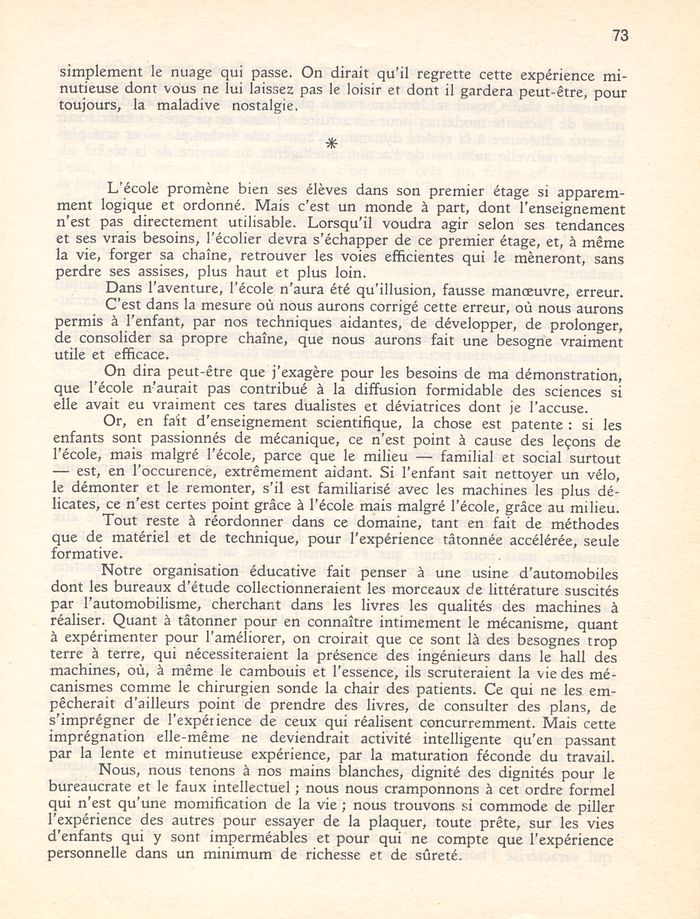 73

simplement le nuage qui passe. On dirait qu'il regrette cette expérience minutieuse dont vous ne lui laissez pas le loisir et dont il gardera peut-être, pour toujours, la maladive nostalgie.

*

L'école promène bien ses élèves dans son premier étage si apparemment logique et ordonné. Mais c'est un monde à part, dont l'enseignement n'est pas directement utilisable. Lorsqu'il voudra agir selon ses tendances et ses vrais besoins, l'écolier devra s'échapper de ce premier étage, et, à même la vie, forger sa chaîne, retrouver les voies efficientes qui le mèneront, sans perdre ses assises, plus haut et plus loin.

Dans l'aventure, l'école n'aura été qu'illusion, fausse manœuvre, erreur.

C'est dans la mesure où nous aurons corrigé cette erreur, où nous aurons permis à l'enfant, par nos techniques aidantes, de développer, de prolonger, de consolider sa propre chaîne, que nous aurons fait une besogne vraiment utile et efficace.

On dira peut-être que j'exagère pour les besoins de ma démonstration, que l'école n'aurait pas contribué à la diffusion formidable des sciences si elle avait eu vraiment ces tares dualistes et déviatrices dont je l'accuse.

Or, en fait d'enseignement scientifique, la chose est patente : si les enfants sont passionnés de mécanique, ce n'est point à cause des leçons de l'école, mais malgré l'école, parce que le milieu — familial et social surtout — est, en l'occurence, extrêmement aidant. Si l'enfant sait nettoyer un vélo, le démonter et le remonter, s'il est familiarisé avec les machines les plus délicates, ce n'est certes point grâce à l'école mais malgré l'école, grâce au milieu.

Tout reste à réordonner dans ce domaine, tant en fait de méthodes que de matériel et de technique, pour l'expérience tâtonnée accélérée, seule formative.

Notre organisation éducative fait penser à une usine d'automobiles dont les bureaux d'étude collectionneraient les morceaux de littérature suscités par l'automobilisme, cherchant dans les livres les qualités des machines à réaliser. Quant à tâtonner pour en connaître intimement le mécanisme, quant à expérimenter pour l'améliorer, on croirait que ce sont là des besognes trop terre à terre, qui nécessiteraient la présence des ingénieurs dans le hall des machines, où, à même le cambouis et l'essence, ils scruteraient la vie des mécanismes comme le chirurgien sonde la chair des patients. Ce qui ne les empêcherait d'ailleurs point de prendre des livres, de consulter des plans, de s'imprégner de l'expérience de ceux qui réalisent concurremment. Mais cette imprégnation elle-même ne deviendrait activité intelligente qu'en passant par la lente et minutieuse expérience, par la maturation féconde du travail.

Nous, nous tenons à nos mains blanches, dignité des dignités pour le bureaucrate et le faux intellectuel ; nous nous cramponnons à cet ordre formel qui n'est qu'une momification de la vie ; nous trouvons si commode de piller l'expérience des autres pour essayer de la plaquer, toute prête, sur les vies d'enfants qui y sont imperméables et pour qui ne compte que l'expérience personnelle dans un minimum de richesse et de sûreté.